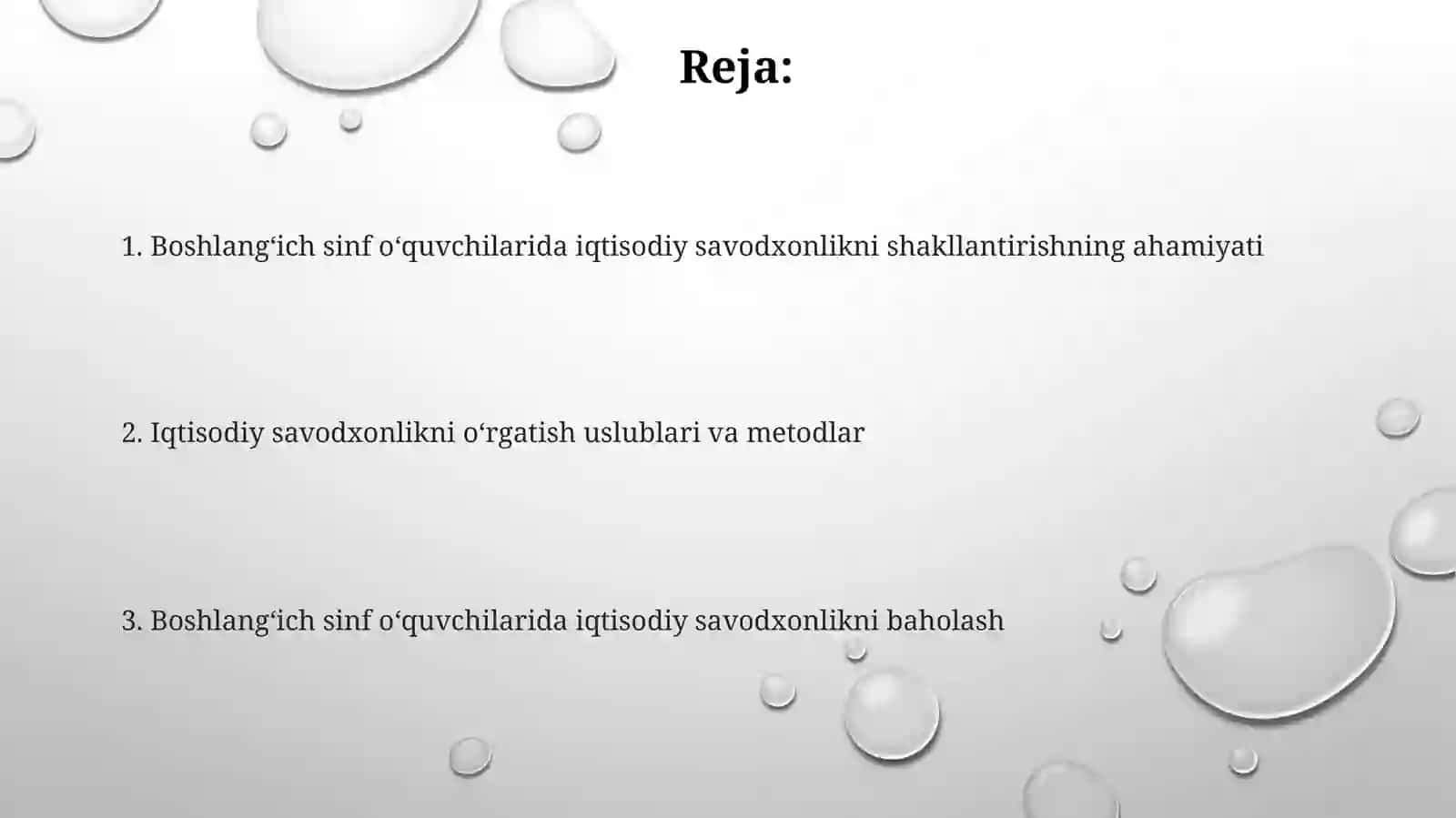 Reja:

1. Boshlang‘ich sinf o‘quvchilarida iqtisodiy savodxonlikni shakllantirishning ahamiyati

2. Iqtisodiy savodxonlikni o‘rgatish uslublari va metodlar

3. Boshlang‘ich sinf o‘quvchilarida iqtisodiy savodxonlikni baholash